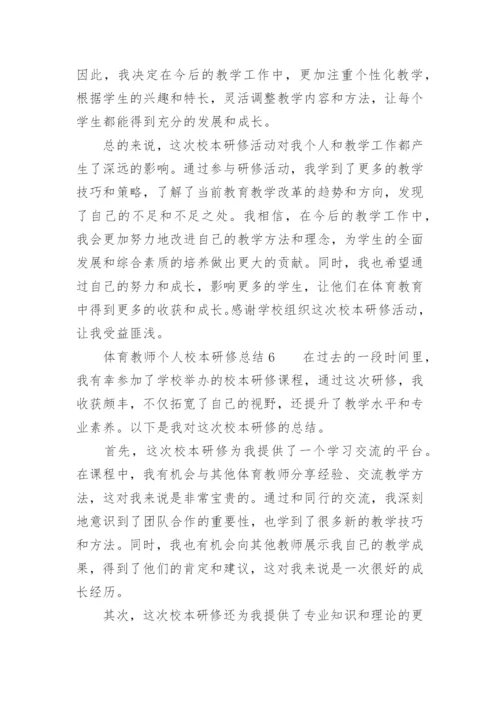 因此，我决定在今后的教学工作中，更加注重个性化教学，根据学生的兴趣和特长，灵活调整教学内容和方法，让每个学生都能得到充分的发展和成长。

总的来说，这次校本研修活动对我个人和教学工作都产生了深远的影响。通过参与研修活动，我学到了更多的教学技巧和策略，了解了当前教育教学改革的趋势和方向，发现了自己的不足和不足之处。我相信，在今后的教学工作中，我会更加努力地改进自己的教学方法和理念，为学生的全面发展和综合素质的培养做出更大的贡献。同时，我也希望通过自己的努力和成长，影响更多的学生，让他们在体育教育中得到更多的收获和成长。感谢学校组织这次校本研修活动，让我受益匪浅。

体育教师个人校本研修总结 6　　在过去的一段时间里，我有幸参加了学校举办的校本研修课程，通过这次研修，我收获颇丰，不仅拓宽了自己的视野，还提升了教学水平和专业素养。以下是我对这次校本研修的总结。

首先，这次校本研修为我提供了一个学习交流的平台。在课程中，我有机会与其他体育教师分享经验、交流教学方法，这对我来说是非常宝贵的。通过和同行的交流，我深刻地意识到了团队合作的重要性，也学到了很多新的教学技巧和方法。同时，我也有机会向其他教师展示我自己的教学成果，得到了他们的肯定和建议，这对我来说是一次很好的成长经历。

其次，这次校本研修还为我提供了专业知识和理论的更